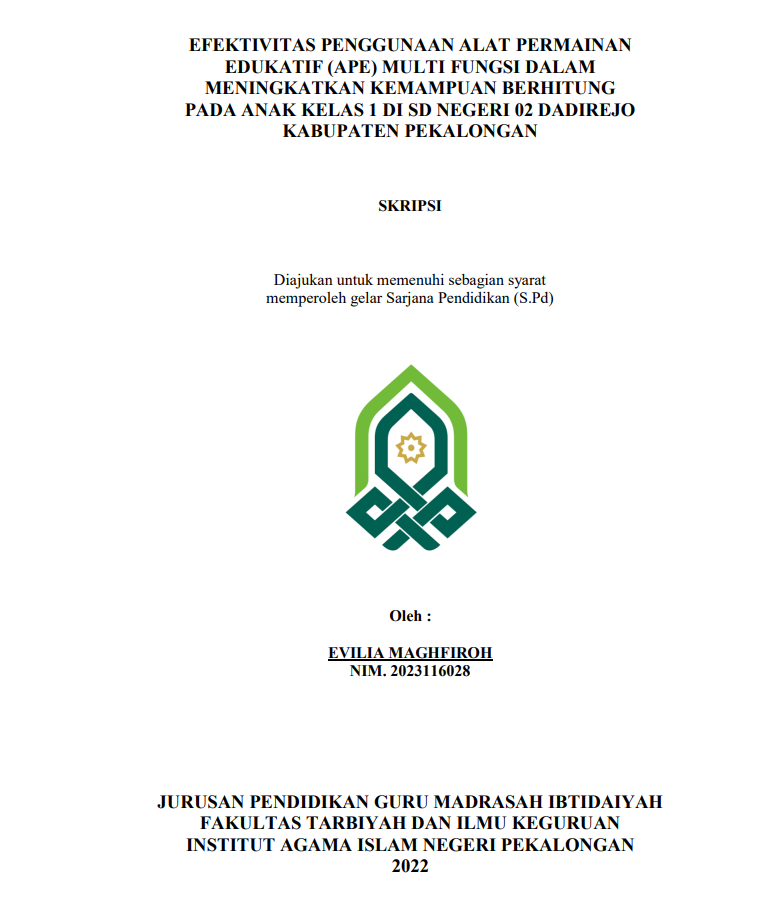 EFEKTIVITAS PENGGUNAAN ALAT PERMAINAN EDUKATIF (APE) MULTI FUNGSI DALAM MENINGKATKAN KEMAMPUAN BERHITUNG PADA ANAK KELAS 1 DI SD NEGERI 02 DADIREJO KABUPATEN PEKALONGAN

SKRIPSI

Diajukan untuk memenuhi sebagian syarat memperoleh gelar Sarjana Pendidikan (S.Pd)

Oleh :

EVILIA MAGHFIROH
NIM. 2023116028

JURUSAN PENDIDIKAN GURU MADRASAH IBTIDAIYAH
FAKULTAS TARBIYAH DAN ILMU KEGURUAN
INSTITUT AGAMA ISLAM NEGERI PEKALONGAN
2022